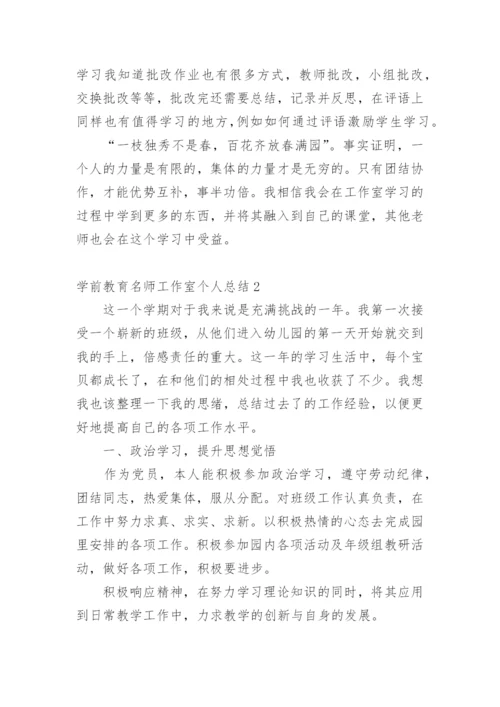 学习我知道批改作业也有很多方式，教师批改，小组批改，交换批改等等，批改完还需要总结，记录并反思，在评语上同样也有值得学习的地方,例如如何通过评语激励学生学习。

“一枝独秀不是春，百花齐放春满园”。事实证明，一个人的力量是有限的，集体的力量才是无穷的。只有团结协作，才能优势互补，事半功倍。我相信我会在工作室学习的过程中学到更多的东西，并将其融入到自己的课堂，其他老师也会在这个学习中受益。

学前教育名师工作室个人总结2

这一个学期对于我来说是充满挑战的一年。我第一次接受一个崭新的班级，从他们进入幼儿园的第一天开始就交到我的手上，倍感责任的重大。这一年的学习生活中，每个宝贝都成长了，在和他们的相处过程中我也收获了不少。我想我也该整理一下我的思绪，总结过去了的工作经验，以便更好地提高自己的各项工作水平。

一、政治学习，提升思想觉悟

作为党员，本人能积极参加政治学习，遵守劳动纪律，团结同志，热爱集体，服从分配。对班级工作认真负责，在工作中努力求真、求实、求新。以积极热情的心态去完成园里安排的各项工作。积极参加园内各项活动及年级组教研活动，做好各项工作，积极要进步。

积极响应精神，在努力学习理论知识的同时，将其应用到日常教学工作中，力求教学的创新与自身的发展。